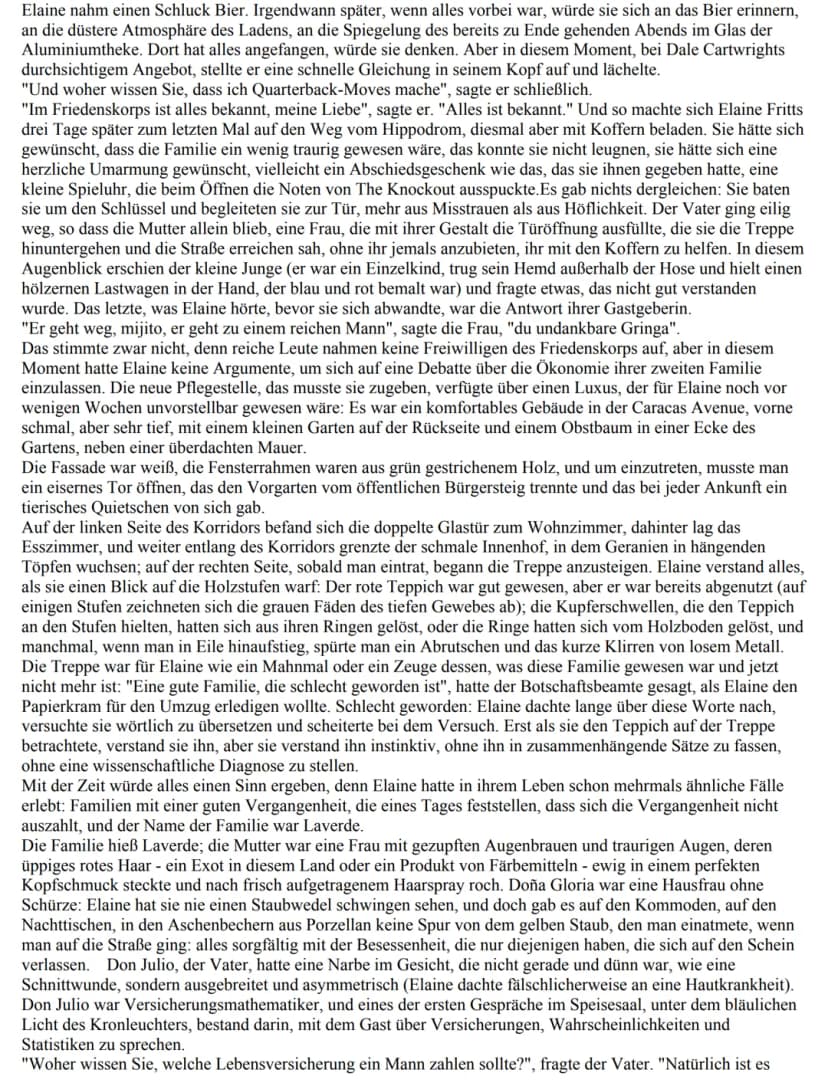 Elaine nahm einen Schluck Bier. Irgendwann später, wenn alles vorbei war, würde sie sich an das Bier erinnern, an die düstere Atmosphäre des Ladens, an die Spiegelung des bereits zu Ende gehenden Abends im Glas der Aluminiumtheke. Dort hat alles angefangen, würde sie denken. Aber in diesem Moment, bei Dale Cartwrights durchsichtigem Angebot, stellte er eine schnelle Gleichung in seinem Kopf auf und lächelte.

"Und woher wissen Sie, dass ich Quarterback-Moves mache", sagte er schließlich.

"Im Friedenskorps ist alles bekannt, meine Liebe", sagte er. "Alles ist bekannt." Und so machte sich Elaine Fritts drei Tage später zum letzten Mal auf den Weg vom Hippodrom, diesmal aber mit Koffern beladen. Sie hätte sich gewünscht, dass die Familie ein wenig traurig gewesen wäre, das konnte sie nicht leugnen, sie hätte sich eine herzliche Umarmung gewünscht, vielleicht ein Abschiedsgeschenk wie das, das sie ihnen gegeben hatte, eine kleine Spieluhr, die beim Öffnen die Noten von The Knockout ausspuckte.Es gab nichts dergleichen: Sie baten sie um den Schlüssel und begleiteten sie zur Tür, mehr aus Misstrauen als aus Höflichkeit. Der Vater ging eilig weg, so dass die Mutter allein blieb, eine Frau, die mit ihrer Gestalt die Türöffnung ausfüllte, die sie die Treppe hinuntergehen und die Straße erreichen sah, ohne ihr jemals anzubieten, ihr mit den Koffern zu helfen. In diesem Augenblick erschien der kleine Junge (er war ein Einzelkind, trug sein Hemd außerhalb der Hose und hielt einen hölzernen Lastwagen in der Hand, der blau und rot bemalt war) und fragte etwas, das nicht gut verstanden wurde. Das letzte, was Elaine hörte, bevor sie sich abwandte, war die Antwort ihrer Gastgeberin.

"Er geht weg, mijito, er geht zu einem reichen Mann", sagte die Frau, "du undankbare Gringa".

Das stimmte zwar nicht, denn reiche Leute nahmen keine Freiwilligen des Friedenskorps auf, aber in diesem Moment hatte Elaine keine Argumente, um sich auf eine Debatte über die Ökonomie ihrer zweiten Familie einzulassen. Die neue Pflegestelle, das musste sie zugeben, verfügte über einen Luxus, der für Elaine noch vor wenigen Wochen unvorstellbar gewesen wäre: Es war ein komfortables Gebäude in der Caracas Avenue, vorne schmal, aber sehr tief, mit einem kleinen Garten auf der Rückseite und einem Obstbaum in einer Ecke des Gartens, neben einer überdachten Mauer.

Die Fassade war weiß, die Fensterrahmen waren aus grün gestrichenem Holz, und um einzutreten, musste man ein eisernes Tor öffnen, das den Vorgarten vom öffentlichen Bürgersteig trennte und das bei jeder Ankunft ein tierisches Quietschen von sich gab.

Auf der linken Seite des Korridors befand sich die doppelte Glastür zum Wohnzimmer, dahinter lag das Esszimmer, und weiter entlang des Korridors grenzte der schmale Innenhof, in dem Geranien in hängenden Töpfen wuchsen; auf der rechten Seite, sobald man eintrat, begann die Treppe anzusteigen. Elaine verstand alles, als sie einen Blick auf die Holzstufen warf: Der rote Teppich war gut gewesen, aber er war bereits abgenutzt (auf einigen Stufen zeichneten sich die grauen Fäden des tiefen Gewebes ab); die Kupferschwellen, die den Teppich an den Stufen hielten, hatten sich aus ihren Ringen gelöst, oder die Ringe hatten sich vom Holzboden gelöst, und manchmal, wenn man in Eile hinaufstieg, spürte man ein Abrutschen und das kurze Klirren von losem Metall.

Die Treppe war für Elaine wie ein Mahnmal oder ein Zeuge dessen, was diese Familie gewesen war und jetzt nicht mehr ist: "Eine gute Familie, die schlecht geworden ist", hatte der Botschaftsbeamte gesagt, als Elaine den Papierkram für den Umzug erledigen wollte. Schlecht geworden: Elaine dachte lange über diese Worte nach, versuchte sie wörtlich zu übersetzen und scheiterte bei dem Versuch. Erst als sie den Teppich auf der Treppe betrachtete, verstand sie ihn, aber sie verstand ihn instinktiv, ohne ihn in zusammenhängende Sätze zu fassen, ohne eine wissenschaftliche Diagnose zu stellen.

Mit der Zeit würde alles einen Sinn ergeben, denn Elaine hatte in ihrem Leben schon mehrmals ähnliche Fälle erlebt: Familien mit einer guten Vergangenheit, die eines Tages feststellen, dass sich die Vergangenheit nicht auszahlt, und der Name der Familie war Laverde.

Die Familie hieß Laverde; die Mutter war eine Frau mit gezupften Augenbrauen und traurigen Augen, deren üppiges rotes Haar - ein Exot in diesem Land oder ein Produkt von Färbemitteln - ewig in einem perfekten Kopfschmuck steckte und nach frisch aufgetragenem Haarspray roch. Doña Gloria war eine Hausfrau ohne Schürze: Elaine hat sie nie einen Staubwedel schwingen sehen, und doch gab es auf den Kommoden, auf den Nachttischen, in den Aschenbechern aus Porzellan keine Spur von dem gelben Staub, den man einatmete, wenn man auf die Straße ging: alles sorgfältig mit der Besessenheit, die nur diejenigen haben, die sich auf den Schein verlassen. Don Julio, der Vater, hatte eine Narbe im Gesicht, die nicht gerade und dünn war, wie eine Schnittwunde, sondern ausgebreitet und asymmetrisch (Elaine dachte fälschlicherweise an eine Hautkrankheit). Don Julio war Versicherungsmathematiker, und eines der ersten Gespräche im Speisesaal, unter dem bläulichen Licht des Kronleuchters, bestand darin, mit dem Gast über Versicherungen, Wahrscheinlichkeiten und Statistiken zu sprechen.

"Woher wissen Sie, welche Lebensversicherung ein Mann zahlen sollte?", fragte der Vater. "Natürlich ist es